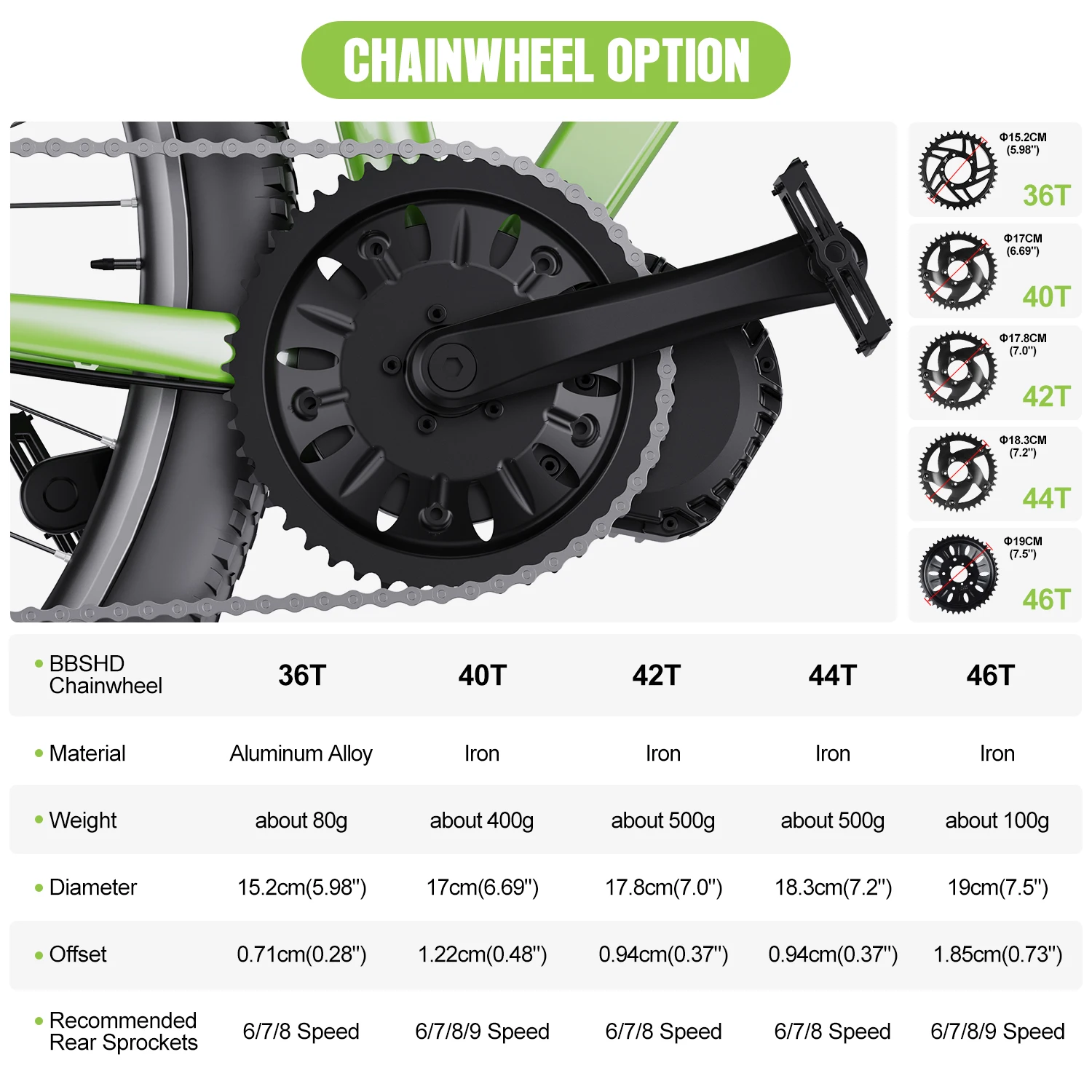 CHAINWHEEL OPTION

Φ15.2CM
(5.98")
36T

Φ17CM
(6.69")
40T

Φ17.8CM
(7.0")
42T

Φ18.3CM
(7.2")
44T

Φ19CM
(7.5")
46T

| • BBSHD Chainwheel | 36T | 40T | 42T | 44T | 46T |
|---|---|---|---|---|---|
| • Material | Aluminum Alloy | Iron | Iron | Iron | Iron |
| • Weight | about 80g | about 400g | about 500g | about 500g | about 100g |
| • Diameter | 15.2cm(5.98") | 17cm(6.69") | 17.8cm(7.0") | 18.3cm(7.2") | 19cm(7.5") |
| • Offset | 0.71cm(0.28") | 1.22cm(0.48") | 0.94cm(0.37") | 0.94cm(0.37") | 1.85cm(0.73") |
| • Recommended Rear Sprockets | 6/7/8 Speed | 6/7/8/9 Speed | 6/7/8 Speed | 6/7/8 Speed | 6/7/8/9 Speed |